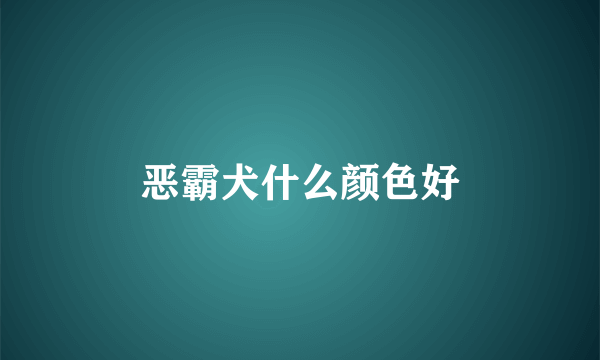 恶霸犬什么颜色好